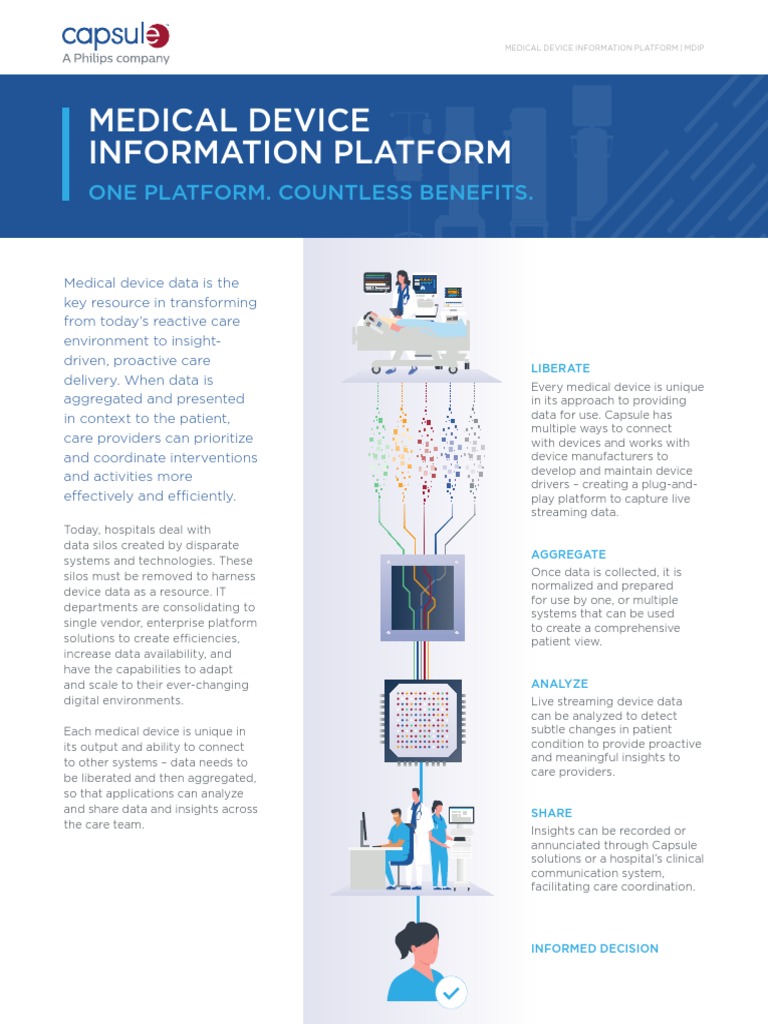 capsule
A Philips company

MEDICAL DEVICE INFORMATION PLATFORM | MDIP

MEDICAL DEVICE INFORMATION PLATFORM

ONE PLATFORM. COUNTLESS BENEFITS.

Medical device data is the key resource in transforming from today's reactive care environment to insight-driven, proactive care delivery. When data is aggregated and presented in context to the patient, care providers can prioritize and coordinate interventions and activities more effectively and efficiently.

Today, hospitals deal with data silos created by disparate systems and technologies. These silos must be removed to harness device data as a resource. IT departments are consolidating to single vendor, enterprise platform solutions to create efficiencies, increase data availability, and have the capabilities to adapt and scale to their ever-changing digital environments.

Each medical device is unique in its output and ability to connect to other systems – data needs to be liberated and then aggregated, so that applications can analyze and share data and insights across the care team.

LIBERATE

Every medical device is unique in its approach to providing data for use. Capsule has multiple ways to connect with devices and works with device manufacturers to develop and maintain device drivers – creating a plug-and-play platform to capture live streaming data.

AGGREGATE

Once data is collected, it is normalized and prepared for use by one, or multiple systems that can be used to create a comprehensive patient view.

ANALYZE

Live streaming device data can be analyzed to detect subtle changes in patient condition to provide proactive and meaningful insights to care providers.

SHARE

Insights can be recorded or annunciated through Capsule solutions or a hospital's clinical communication system, facilitating care coordination.

INFORMED DECISION